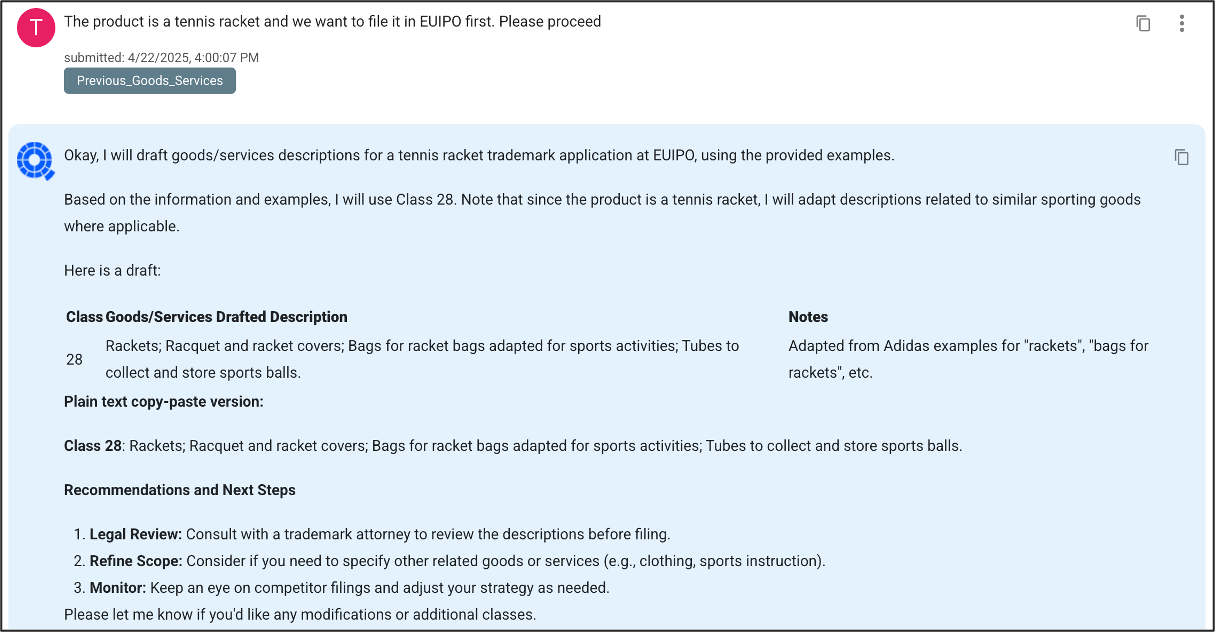 T

The product is a tennis racket and we want to file it in EUIPO first. Please proceed

submitted: 4/22/2025, 4:00:07 PM

Previous_Goods_Services

Okay, I will draft goods/services descriptions for a tennis racket trademark application at EUIPO, using the provided examples.

Based on the information and examples, I will use Class 28. Note that since the product is a tennis racket, I will adapt descriptions related to similar sporting goods where applicable.

Here is a draft:

| Class | Goods/Services Drafted Description | Notes |
|---|---|---|
| 28 | Rackets; Racquet and racket covers; Bags for racket bags adapted for sports activities; Tubes to collect and store sports balls. | Adapted from Adidas examples for "rackets", "bags for rackets", etc. |

Plain text copy-paste version:

Class 28: Rackets; Racquet and racket covers; Bags for racket bags adapted for sports activities; Tubes to collect and store sports balls.

Recommendations and Next Steps

1. Legal Review: Consult with a trademark attorney to review the descriptions before filing.
2. Refine Scope: Consider if you need to specify other related goods or services (e.g., clothing, sports instruction).
3. Monitor: Keep an eye on competitor filings and adjust your strategy as needed.

Please let me know if you'd like any modifications or additional classes.